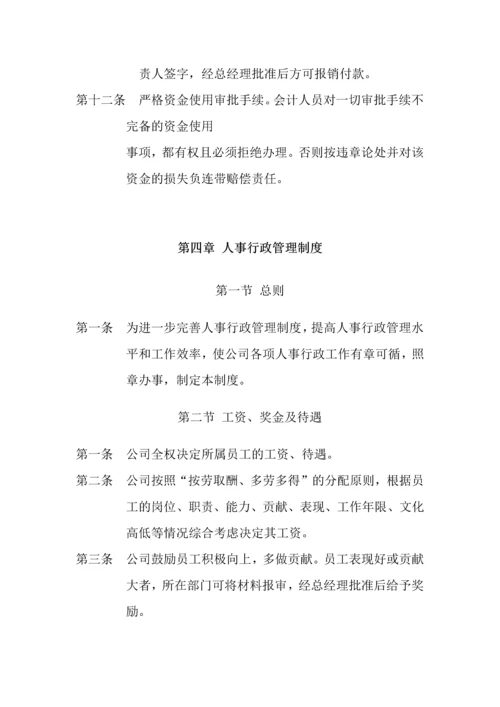 责人签字，经总经理批准后方可报销付款。

第十二条　严格资金使用审批手续。会计人员对一切审批手续不完备的资金使用

事项，都有权且必须拒绝办理。否则按违章论处并对该资金的损失负连带赔偿责任。

第四章　人事行政管理制度

第一节　总则

第一条　为进一步完善人事行政管理制度，提高人事行政管理水平和工作效率，使公司各项人事行政工作有章可循，照章办事，制定本制度。

第二节　工资、奖金及待遇

第一条　公司全权决定所属员工的工资、待遇。

第二条　公司按照“按劳取酬、多劳多得”的分配原则，根据员工的岗位、职责、能力、贡献、表现、工作年限、文化高低等情况综合考虑决定其工资。

第三条　公司鼓励员工积极向上，多做贡献。员工表现好或贡献大者，所在部门可将材料报审，经总经理批准后给予奖励。